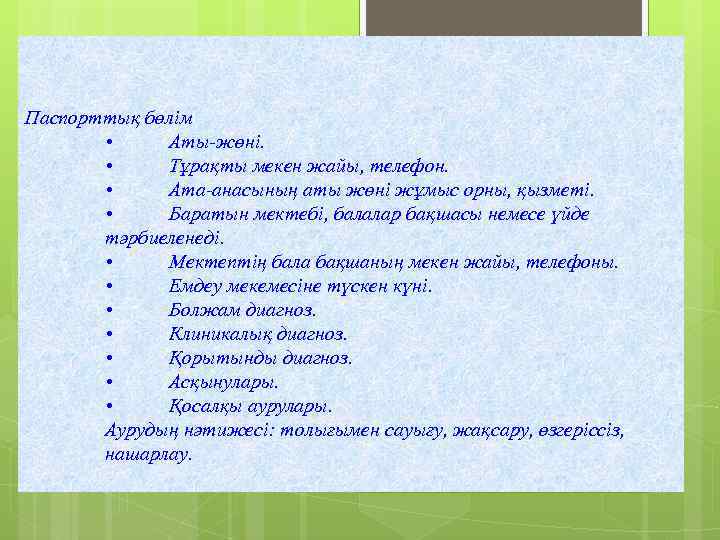 Паспорттық бөлім

• Аты-жөні.
• Тұрақты мекен жайы, телефон.
• Ата-анасының аты жөні жұмыс орны, қызметі.
• Баратын мектебі, балалар бақшасы немесе үйде тәрбиеленеді.
• Мектептің бала бақшаның мекен жайы, телефоны.
• Емдеу мекемесіне түскен күні.
• Болжам диагноз.
• Клиникалық диагноз.
• Қорытынды диагноз.
• Асқынулары.
• Қосалқы аурулары.

Аурудың нәтижесі: толығымен сауығу, жақсару, өзгеріссіз, нашарлау.